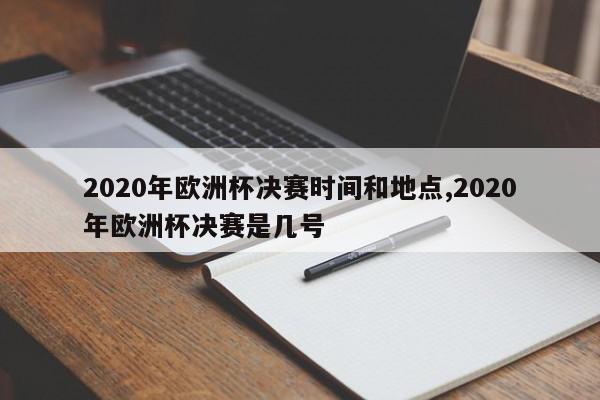 2020年欧洲杯决赛时间和地点,2020年欧洲杯决赛是几号